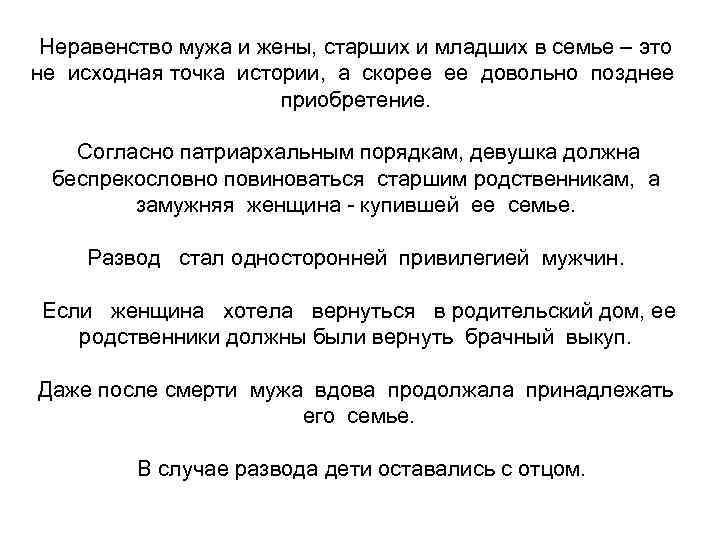 Неравенство мужа и жены, старших и младших в семье – это не исходная точка истории, а скорее ее довольно позднее приобретение.

Согласно патриархальным порядкам, девушка должна беспрекословно повиноваться старшим родственникам, а замужняя женщина - купившей ее семье.

Развод стал односторонней привилегией мужчин.

Если женщина хотела вернуться в родительский дом, ее родственники должны были вернуть брачный выкуп.

Даже после смерти мужа вдова продолжала принадлежать его семье.

В случае развода дети оставались с отцом.